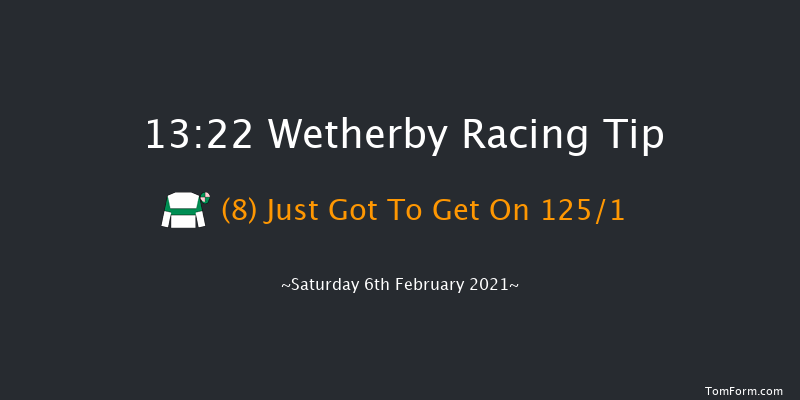 13:22 Wetherby Racing Tip

(8) Just Got To Get On 125/1

~Saturday 6th February 2021~

TomForm.com